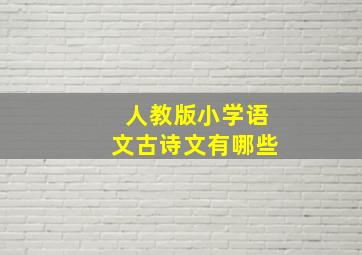 人教版小学语文古诗文有哪些